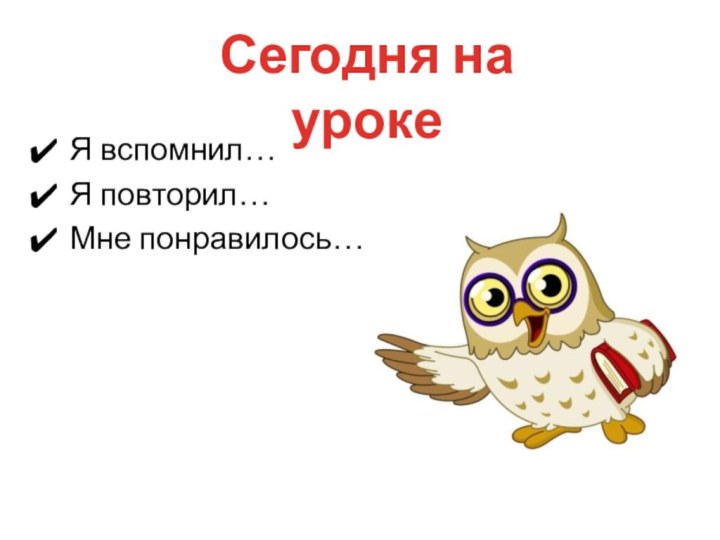 Сегодня на уроке

✔ Я вспомнил…
✔ Я повторил…
✔ Мне понравилось…